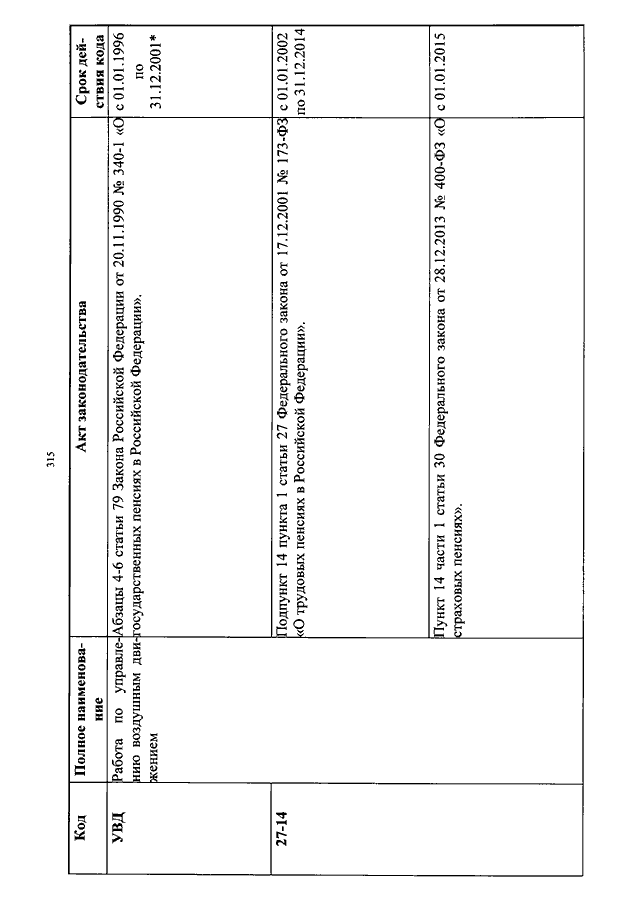 315

| Код | Полное наименование | Акт законодательства | Срок действия кода |
|---|---|---|---|
| УВД | Работа по управлению воздушным движением | Абзацы 4-6 статьи 79 Закона Российской Федерации от 20.11.1990 № 340-1 «О государственных пенсиях в Российской Федерации». | с 01.01.1996 по 31.12.2001* |
| 27-14 | | Подпункт 14 пункта 1 статьи 27 Федерального закона от 17.12.2001 № 173-ФЗ «О трудовых пенсиях в Российской Федерации». | с 01.01.2002 по 31.12.2014 |
| | | Пункт 14 части 1 статьи 30 Федерального закона от 28.12.2013 № 400-ФЗ «О страховых пенсиях». | с 01.01.2015 |